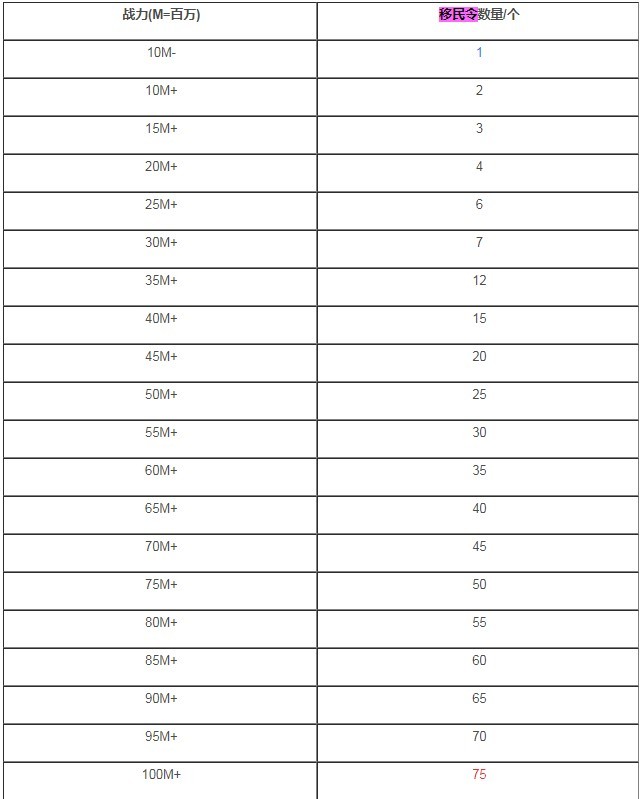 | 战力(M=百万) | 移民令数量/个 |
|---|---|
| 10M- | 1 |
| 10M+ | 2 |
| 15M+ | 3 |
| 20M+ | 4 |
| 25M+ | 6 |
| 30M+ | 7 |
| 35M+ | 12 |
| 40M+ | 15 |
| 45M+ | 20 |
| 50M+ | 25 |
| 55M+ | 30 |
| 60M+ | 35 |
| 65M+ | 40 |
| 70M+ | 45 |
| 75M+ | 50 |
| 80M+ | 55 |
| 85M+ | 60 |
| 90M+ | 65 |
| 95M+ | 70 |
| 100M+ | 75 |